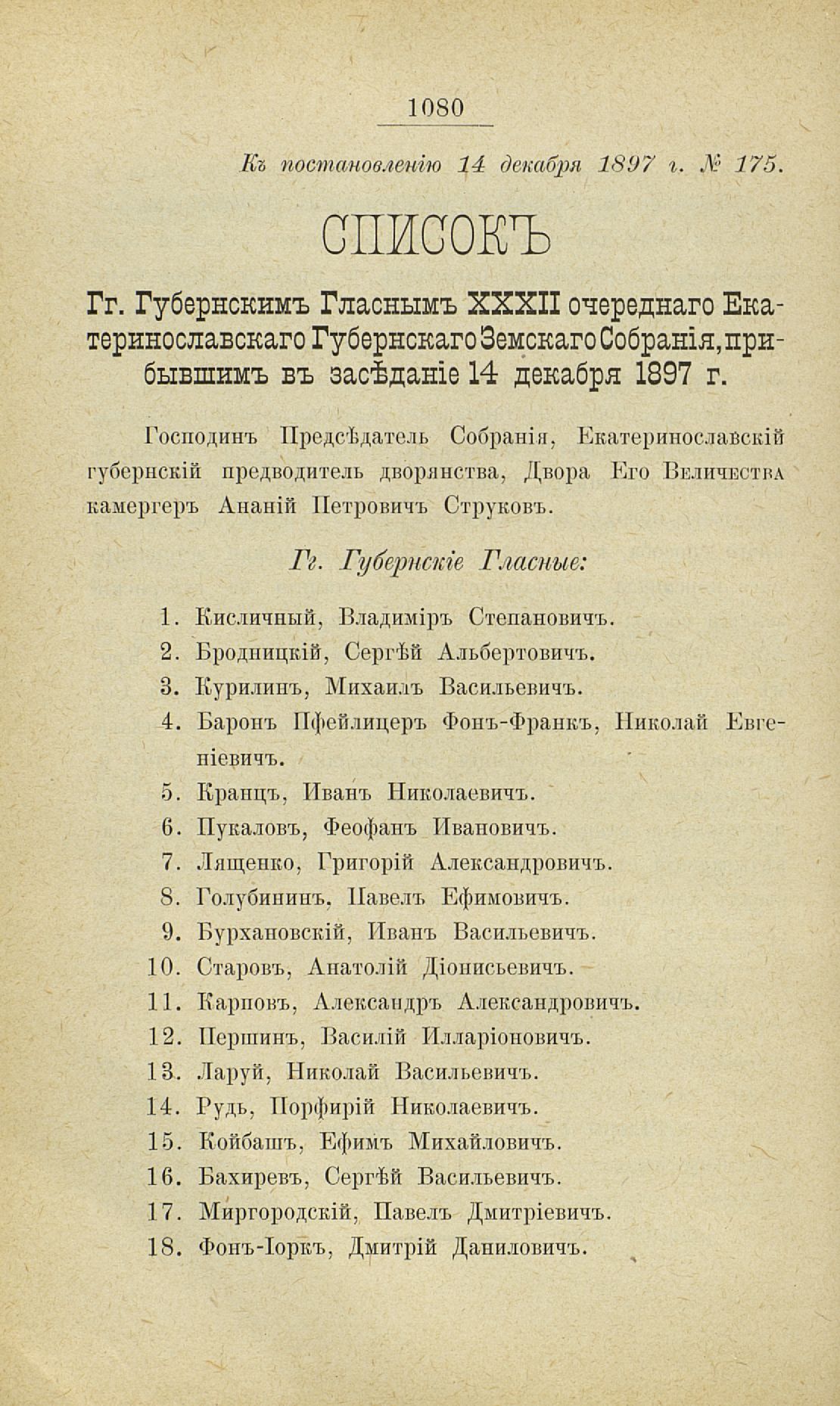 1080

Къ постановленію 14 декабря 1897 г. № 175.

СПИСОКЪ

Гг. Губернскимъ Гласнымъ XXXII очереднаго Екатеринославскаго Губернскаго Земскаго Собранія, прибывшимъ въ засѣданіе 14 декабря 1897 г.

Господинъ Предсѣдатель Собранія, Екатеринославскій губернскій предводитель дворянства, Двора Его Величества камергеръ Ананій Петровичъ Струковъ.

Гг. Губернскіе Гласные:

1. Кисличный, Владиміръ Степановичъ.
2. Бродницкій, Сергѣй Альбертовичъ.
3. Курилинъ, Михаилъ Васильевичъ.
4. Баронъ Пфейлицеръ Фонъ-Франкъ, Николай Евгеніевичъ.
5. Кранцъ, Иванъ Николаевичъ.
6. Пукаловъ, Феофанъ Ивановичъ.
7. Лященко, Григорій Александровичъ.
8. Голубининъ, Павелъ Ефимовичъ.
9. Бурхановскій, Иванъ Васильевичъ.
10. Старовъ, Анатолій Діонисьевичъ.
11. Карповъ, Александръ Александровичъ.
12. Першинъ, Василій Илларіоновичъ.
13. Ларуй, Николай Васильевичъ.
14. Рудь, Порфирій Николаевичъ.
15. Койбашъ, Ефимъ Михайловичъ.
16. Бахиревъ, Сергѣй Васильевичъ.
17. Миргородскій, Павелъ Дмитріевичъ.
18. Фонъ-Іоркъ, Дмитрій Даниловичъ.